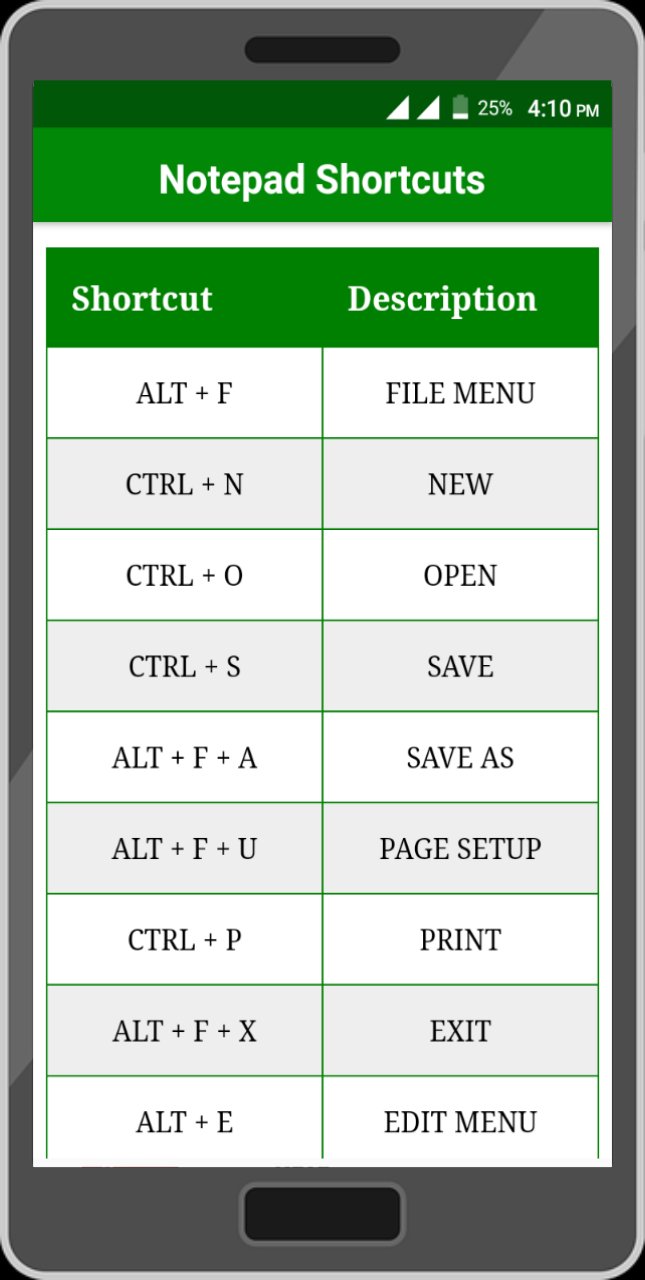 25% 4:10 PM

Notepad Shortcuts

| Shortcut | Description |
|---|---|
| ALT + F | FILE MENU |
| CTRL + N | NEW |
| CTRL + O | OPEN |
| CTRL + S | SAVE |
| ALT + F + A | SAVE AS |
| ALT + F + U | PAGE SETUP |
| CTRL + P | PRINT |
| ALT + F + X | EXIT |
| ALT + E | EDIT MENU |